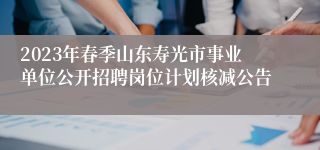 2023年春季山东寿光市事业单位公开招聘岗位计划核减公告